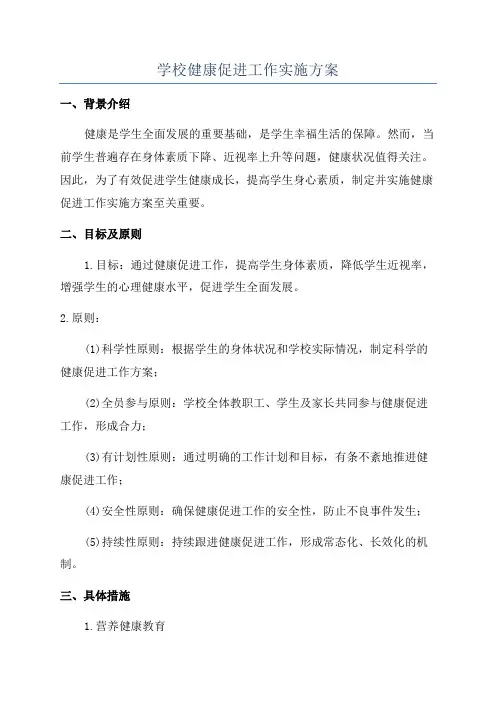 学校健康促进工作实施方案

一、背景介绍

健康是学生全面发展的重要基础，是学生幸福生活的保障。然而，当前学生普遍存在身体素质下降、近视率上升等问题，健康状况值得关注。因此，为了有效促进学生健康成长，提高学生身心素质，制定并实施健康促进工作实施方案至关重要。

二、目标及原则

1.目标：通过健康促进工作，提高学生身体素质，降低学生近视率，增强学生的心理健康水平，促进学生全面发展。

2.原则：

(1)科学性原则：根据学生的身体状况和学校实际情况，制定科学的健康促进工作方案；

(2)全员参与原则：学校全体教职工、学生及家长共同参与健康促进工作，形成合力；

(3)有计划性原则：通过明确的工作计划和目标，有条不紊地推进健康促进工作；

(4)安全性原则：确保健康促进工作的安全性，防止不良事件发生；

(5)持续性原则：持续跟进健康促进工作，形成常态化、长效化的机制。

三、具体措施

1.营养健康教育